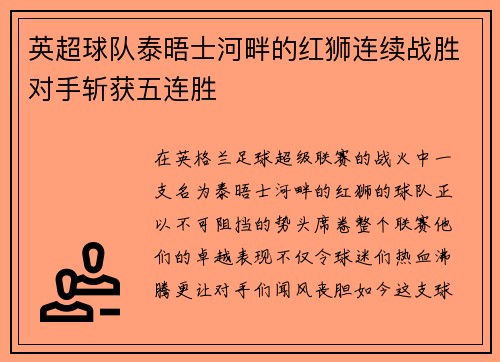 英超球队泰晤士河畔的红狮连续战胜对手斩获五连胜

在英格兰足球超级联赛的战火中一支名为泰晤士河畔的红狮的球队正以不可阻挡的势头席卷整个联赛他们的卓越表现不仅令球迷们热血沸腾更让对手们闻风丧胆如今这支球